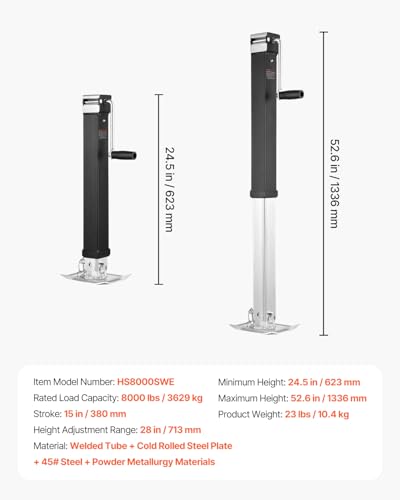 24.5 in / 623 mm

52.6 in / 1336 mm

Item Model Number: HS8000SWE

Rated Load Capacity: 8000 lbs / 3629 kg

Stroke: 15 in / 380 mm

Height Adjustment Range: 28 in / 713 mm

Material: Welded Tube + Cold Rolled Steel Plate + 45# Steel + Powder Metallurgy Materials

Minimum Height: 24.5 in / 623 mm

Maximum Height: 52.6 in / 1336 mm

Product Weight: 23 lbs / 10.4 kg